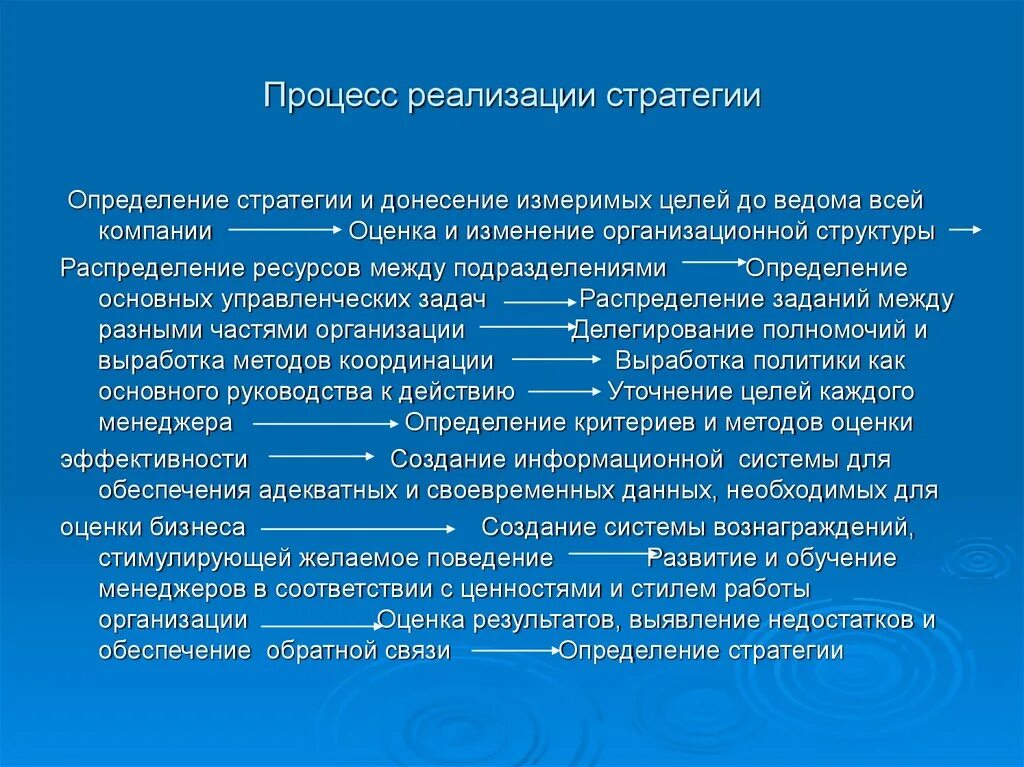 Процесс реализации стратегии

Определение стратегии и донесение измеримых целей до ведома всей компании → Оценка и изменение организационной структуры →

Распределение ресурсов между подразделениями → Определение основных управленческих задач → Распределение заданий между разными частями организации → Делегирование полномочий и выработка методов координации → Выработка политики как основного руководства к действию → Уточнение целей каждого менеджера → Определение критериев и методов оценки

эффективности → Создание информационной системы для обеспечения адекватных и своевременных данных, необходимых для

оценки бизнеса → Создание системы вознаграждений, стимулирующей желаемое поведение → Развитие и обучение менеджеров в соответствии с ценностями и стилем работы организации → Оценка результатов, выявление недостатков и обеспечение обратной связи → Определение стратегии